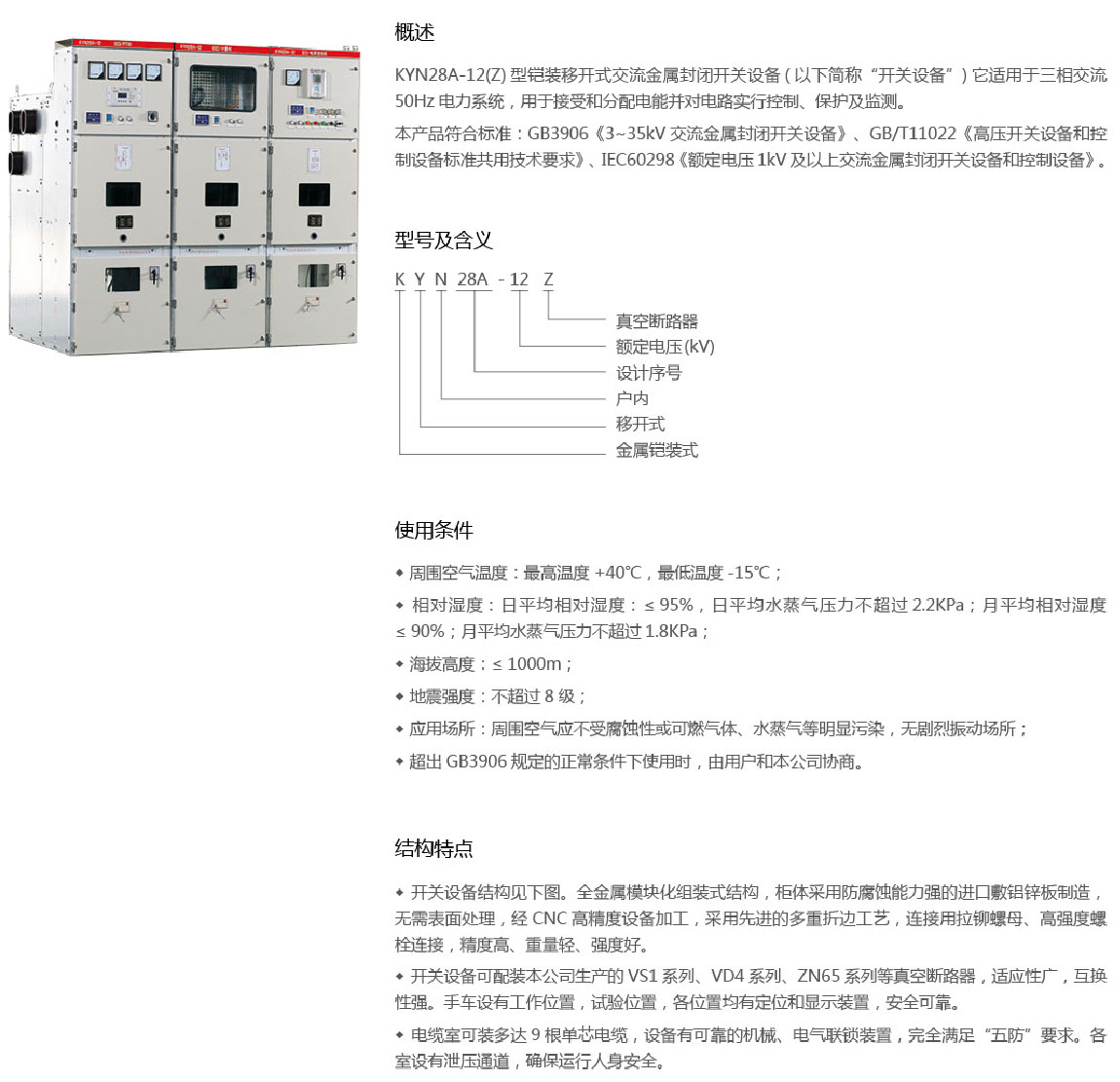 概述

KYN28A-12(Z) 型铠装移开式交流金属封闭开关设备（以下简称“开关设备”）它适用于三相交流 50Hz 电力系统，用于接受和分配电能并对电路实行控制、保护及监测。

本产品符合标准：GB3906《3~35kV 交流金属封闭开关设备》、GB/T11022《高压开关设备和控制设备标准共用技术要求》、IEC60298《额定电压 1kV 及以上交流金属封闭开关设备和控制设备》。

型号及含义

K Y N 28A - 12 Z

真空断路器
额定电压(kV)
设计序号
户内
移开式
金属铠装式

使用条件

◆ 周围空气温度：最高温度 +40℃，最低温度 -15℃；

◆ 相对湿度：日平均相对湿度：≤ 95%，日平均水蒸气压力不超过 2.2KPa；月平均相对湿度 ≤ 90%；月平均水蒸气压力不超过 1.8KPa；

◆ 海拔高度：≤ 1000m；

◆ 地震强度：不超过 8 级；

◆ 应用场所：周围空气应不受腐蚀性或可燃气体、水蒸气等明显污染，无剧烈振动场所；

◆ 超出 GB3906 规定的正常条件下使用时，由用户和本公司协商。

结构特点

◆ 开关设备结构见下图。全金属模块化组装式结构，柜体采用防腐蚀能力强的进口敷铝锌板制造，无需表面处理，经 CNC 高精度设备加工，采用先进的多重折边工艺，连接用拉铆螺母、高强度螺栓连接，精度高、重量轻、强度好。

◆ 开关设备可配装本公司生产的 VS1 系列、VD4 系列、ZN65 系列等真空断路器，适应性广，互换性强。手车设有工作位置，试验位置，各位置均有定位和显示装置，安全可靠。

◆ 电缆室可装多达 9 根单芯电缆，设备有可靠的机械、电气联锁装置，完全满足“五防”要求。各室设有泄压通道，确保运行人身安全。